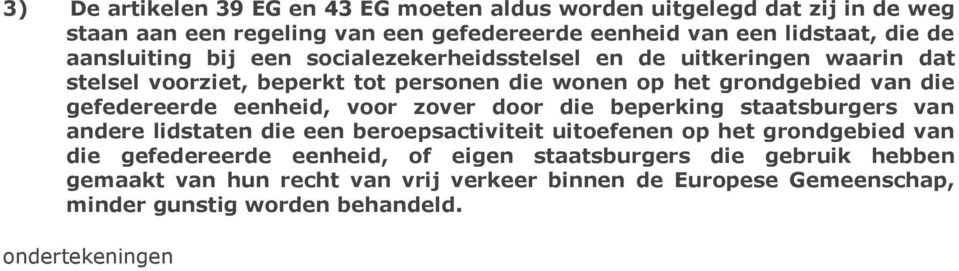 3) De artikelen 39 EG en 43 EG moeten aldus worden uitgelegd dat zij in de weg staan aan een regeling van een gefedereerde eenheid van een lidstaat, die de aansluiting bij een socialezekerheidsstelsel en de uitkeringen waarin dat stelsel voorziet, beperkt tot personen die wonen op het grondgebied van die gefedereerde eenheid, voor zover door die beperking staatsburgers van andere lidstaten die een beroepsactiviteit uitoefenen op het grondgebied van die gefedereerde eenheid, of eigen staatsburgers die gebruik hebben gemaakt van hun recht van vrij verkeer binnen de Europese Gemeenschap, minder gunstig worden behandeld.

ondertekeningen